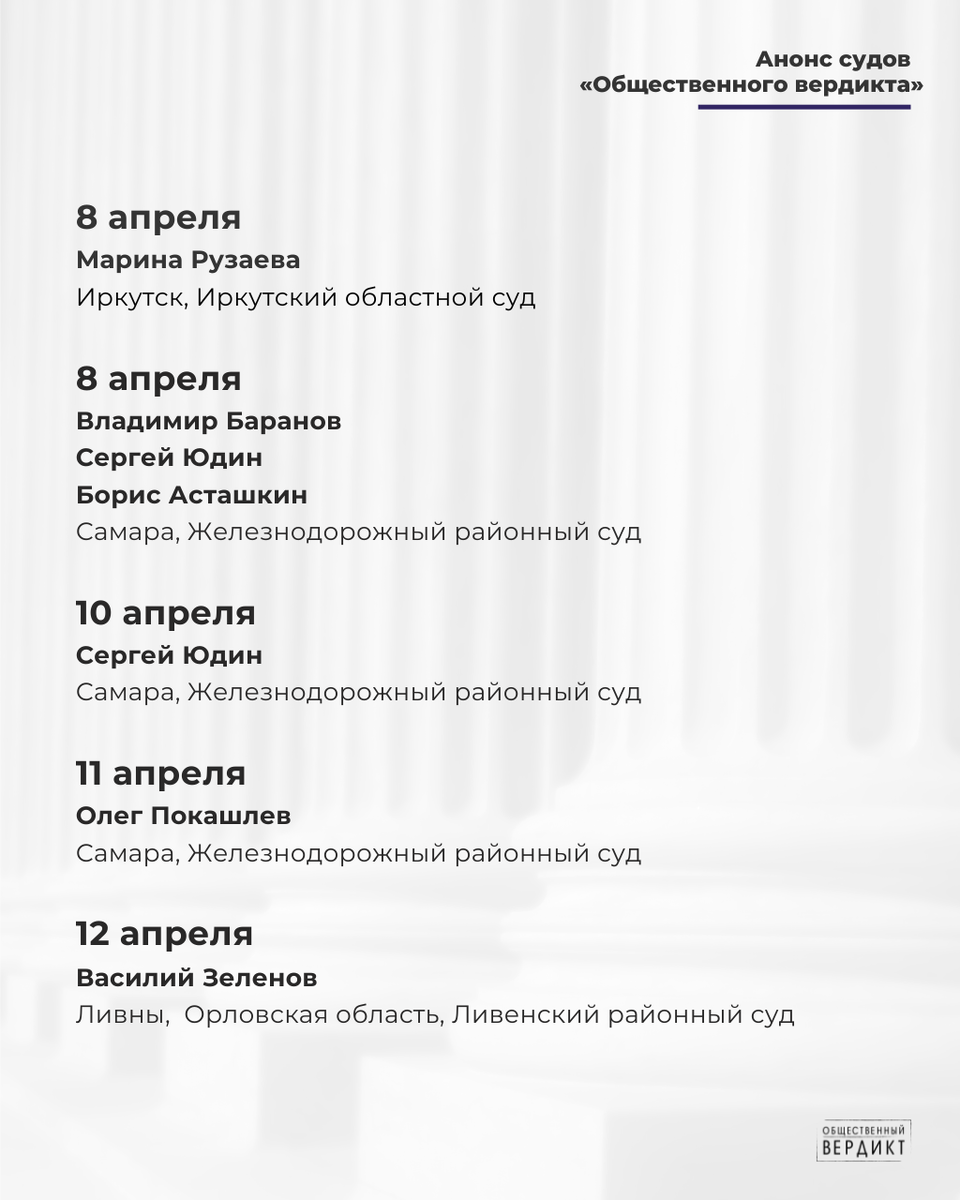 Анонс судов
«Общественного вердикта»

8 апреля
Марина Рузаева
Иркутск, Иркутский областной суд

8 апреля
Владимир Баранов
Сергей Юдин
Борис Асташкин
Самара, Железнодорожный районный суд

10 апреля
Сергей Юдин
Самара, Железнодорожный районный суд

11 апреля
Олег Покашлев
Самара, Железнодорожный районный суд

12 апреля
Василий Зеленов
Ливны, Орловская область, Ливенский районный суд

ОБЩЕСТВЕННЫЙ
ВЕРДИКТ